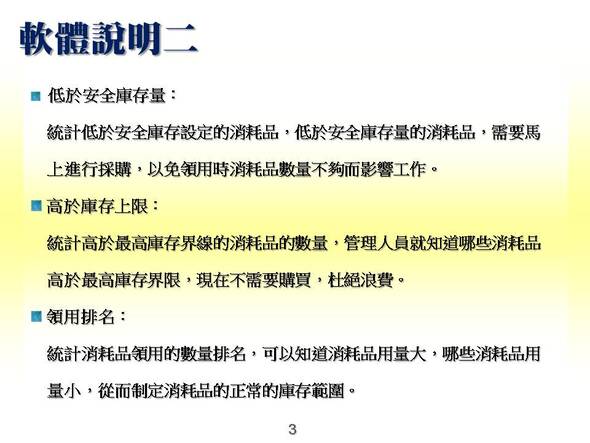 軟體說明二

低於安全庫存量：

統計低於安全庫存設定的消耗品，低於安全庫存量的消耗品，需要馬上進行採購，以免領用時消耗品數量不夠而影響工作。

高於庫存上限：

統計高於最高庫存界線的消耗品的數量，管理人員就知道哪些消耗品高於最高庫存界限，現在不需要購買，杜絕浪費。

領用排名：

統計消耗品領用的數量排名，可以知道消耗品用量大，哪些消耗品用量小，從而制定消耗品的正常的庫存範圍。

3